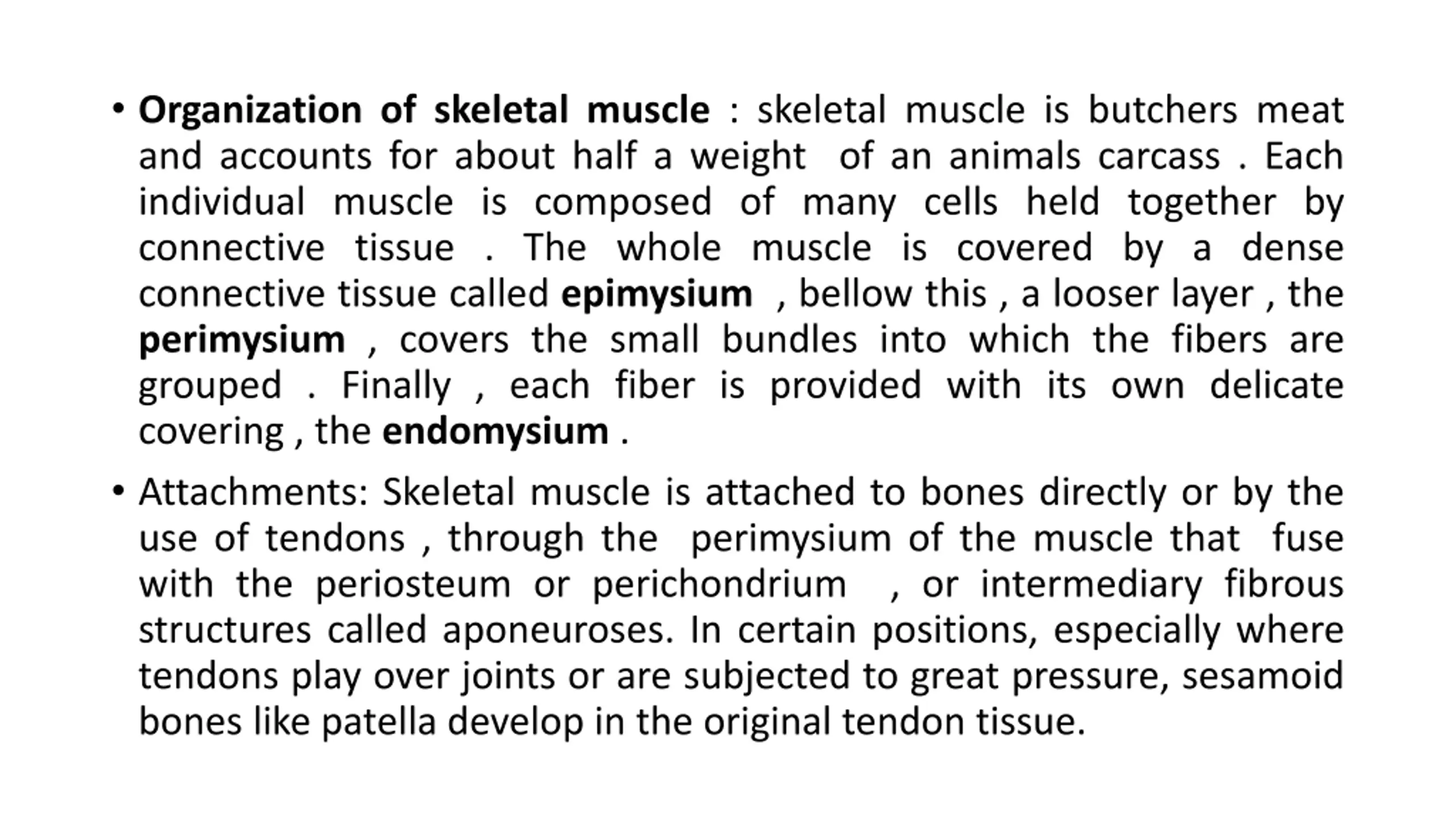 • Organization of skeletal muscle : skeletal muscle is butchers meat and accounts for about half a weight of an animals carcass . Each individual muscle is composed of many cells held together by connective tissue . The whole muscle is covered by a dense connective tissue called epimysium , bellow this , a looser layer , the perimysium , covers the small bundles into which the fibers are grouped . Finally , each fiber is provided with its own delicate covering , the endomysium .

• Attachments: Skeletal muscle is attached to bones directly or by the use of tendons , through the perimysium of the muscle that fuse with the periosteum or perichondrium , or intermediary fibrous structures called aponeuroses. In certain positions, especially where tendons play over joints or are subjected to great pressure, sesamoid bones like patella develop in the original tendon tissue.